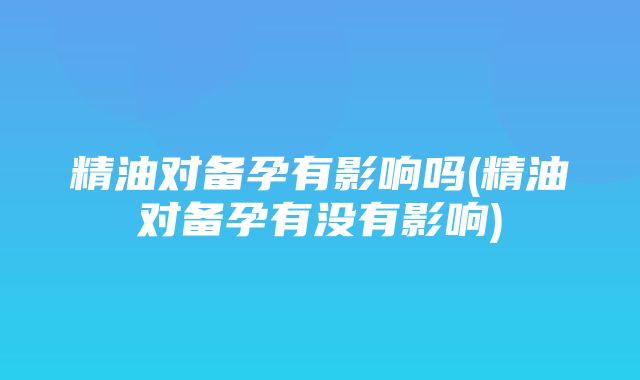 精油对备孕有影响吗(精油对备孕有没有影响)